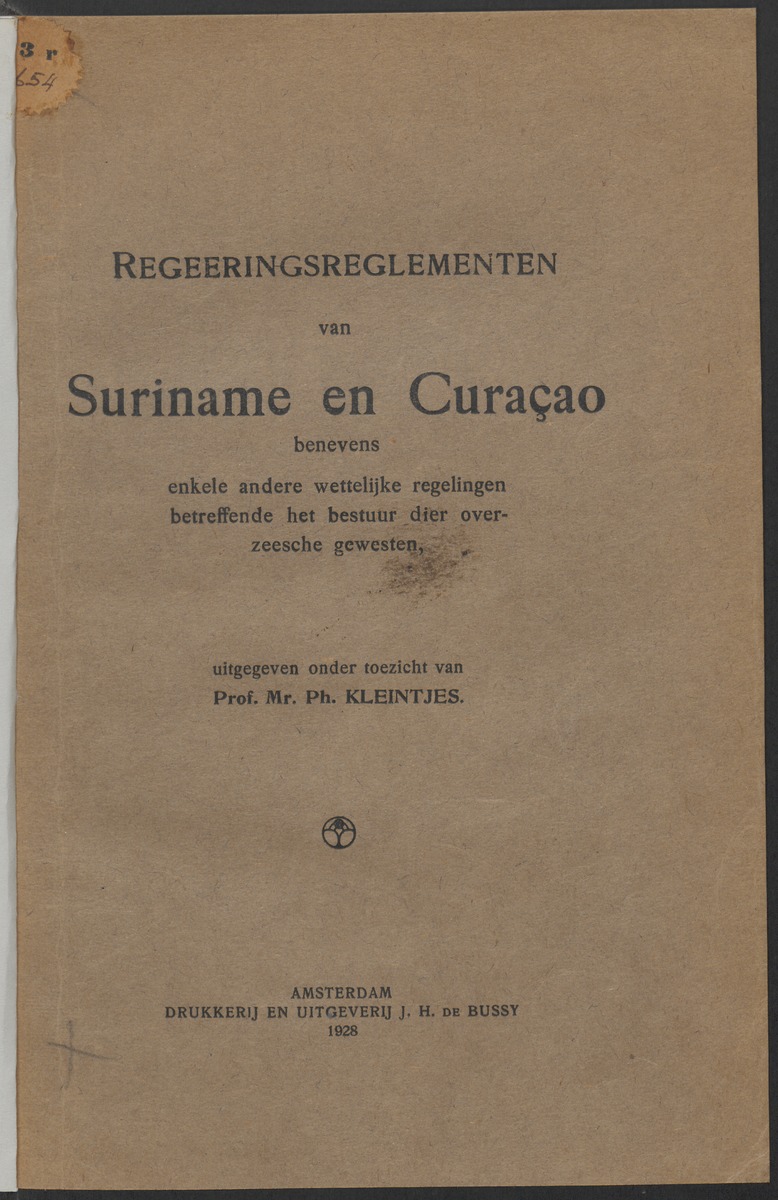 3 r
654

REGEERINGSREGLEMENTEN

van

Suriname en Curaçao

benevens

enkele andere wettelijke regelingen betreffende het bestuur dier overzeesche gewesten,

uitgegeven onder toezicht van
Prof. Mr. Ph. KLEINTJES.

AMSTERDAM
DRUKKERIJ EN UITGEVERIJ J. H. DE BUSSY
1928